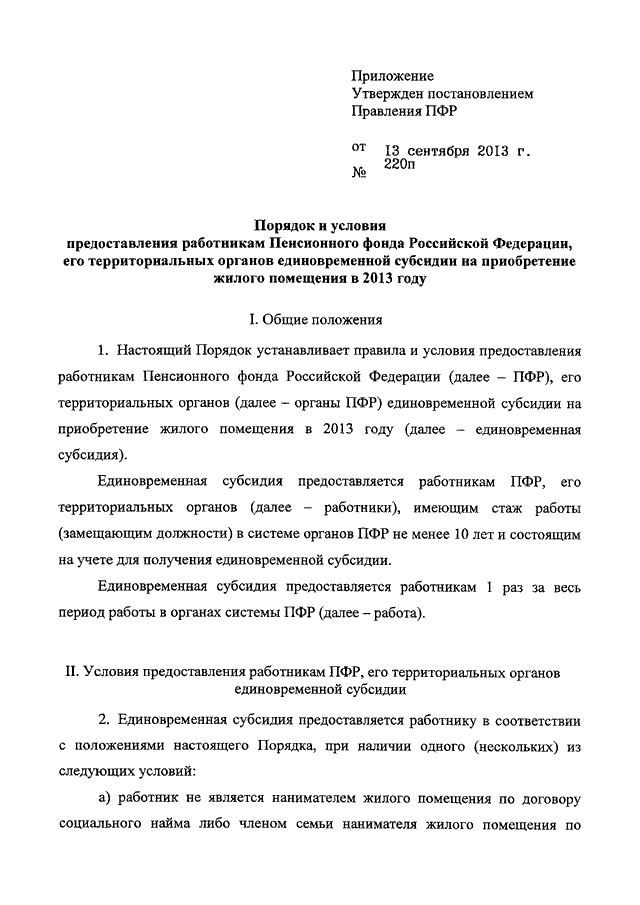 Приложение
Утвержден постановлением
Правления ПФР

от 13 сентября 2013 г.
№ 220п

Порядок и условия
предоставления работникам Пенсионного фонда Российской Федерации, его территориальных органов единовременной субсидии на приобретение жилого помещения в 2013 году

I. Общие положения

1. Настоящий Порядок устанавливает правила и условия предоставления работникам Пенсионного фонда Российской Федерации (далее – ПФР), его территориальных органов (далее – органы ПФР) единовременной субсидии на приобретение жилого помещения в 2013 году (далее – единовременная субсидия).

Единовременная субсидия предоставляется работникам ПФР, его территориальных органов (далее – работники), имеющим стаж работы (замещающим должности) в системе органов ПФР не менее 10 лет и состоящим на учете для получения единовременной субсидии.

Единовременная субсидия предоставляется работникам 1 раз за весь период работы в органах системы ПФР (далее – работа).

II. Условия предоставления работникам ПФР, его территориальных органов единовременной субсидии

2. Единовременная субсидия предоставляется работнику в соответствии с положениями настоящего Порядка, при наличии одного (нескольких) из следующих условий:

а) работник не является нанимателем жилого помещения по договору социального найма либо членом семьи нанимателя жилого помещения по